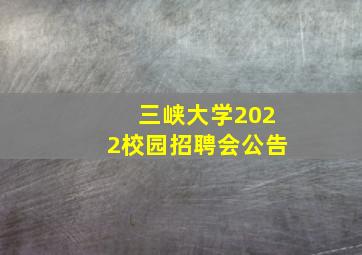 三峡大学2022校园招聘会公告